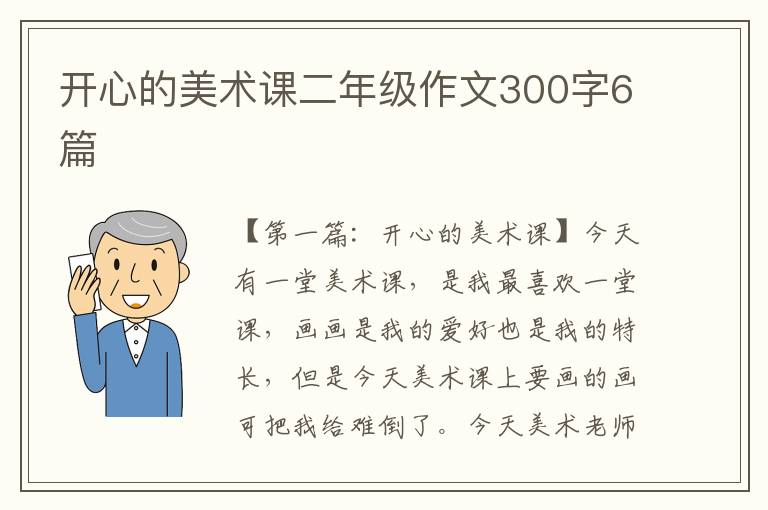 开心的美术课二年级作文300字6篇

【第一篇：开心的美术课】今天有一堂美术课，是我最喜欢一堂课，画画是我的爱好也是我的特长，但是今天美术课上要画的画可把我给难倒了。今天美术老师